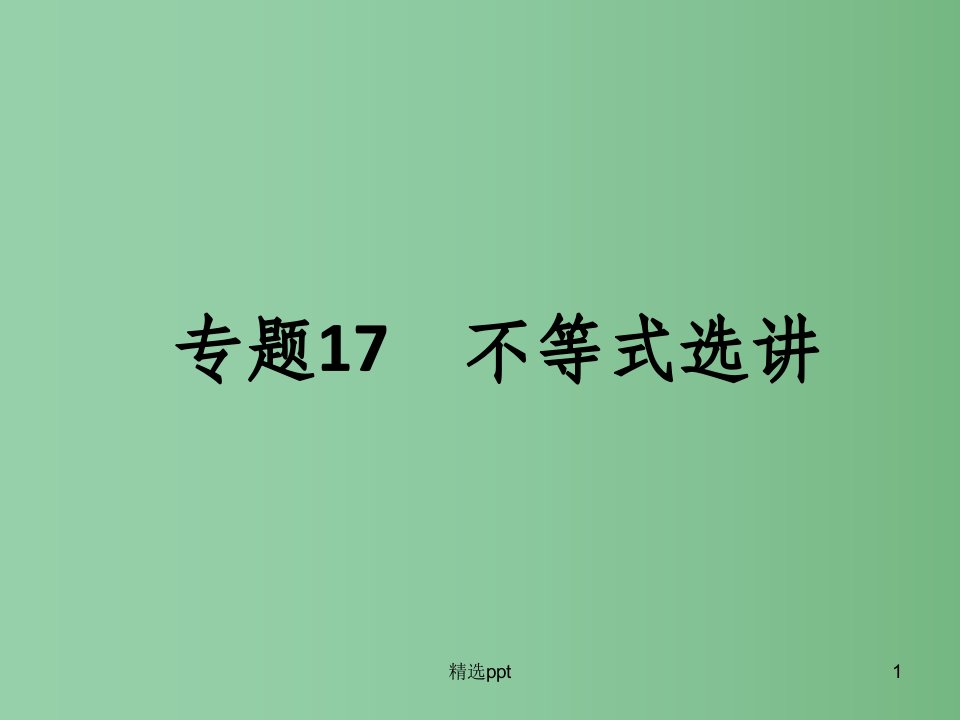 专题17　不等式选讲

精选ppt

1